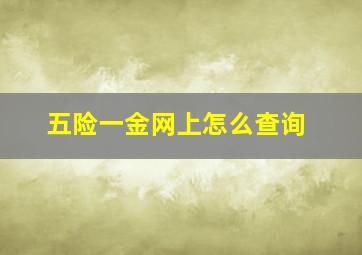 五险一金网上怎么查询